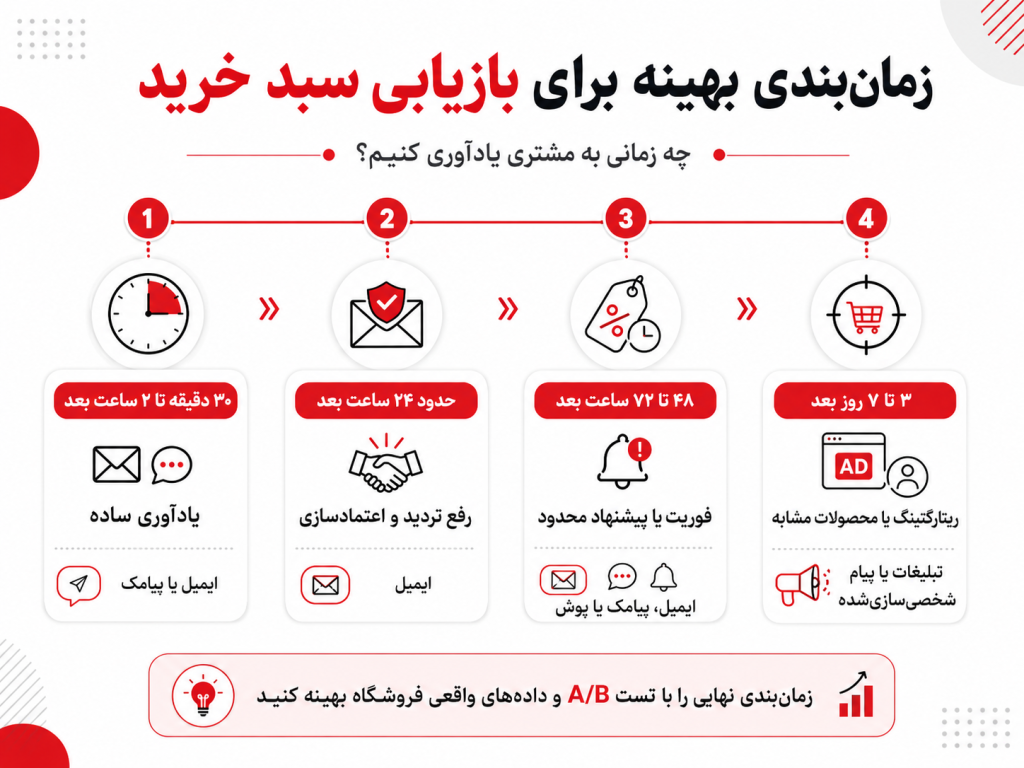 زمان‌بندی بهینه برای بازیابی سبد خرید

چه زمانی به مشتری یادآوری کنیم؟

1
۳۰ دقیقه تا ۲ ساعت بعد
یادآوری ساده
ایمیل یا پیامک

2
حدود ۲۴ ساعت بعد
رفع تردید و اعتمادسازی
ایمیل

3
۴۸ تا ۷۲ ساعت بعد
فوریت یا پیشنهاد محدود
ایمیل، پیامک یا پوش

4
۳ تا ۷ روز بعد
AD
ریتارگتینگ یا محصولات مشابه
تبلیغات یا پیام شخصی‌سازی‌شده

زمان‌بندی نهایی را با تست A/B و داده‌های واقعی فروشگاه بهینه کنید